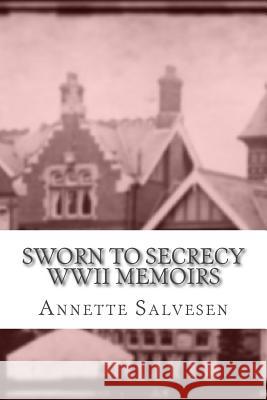 SWORN TO SECRECY
WWII MEMOIRS

ANNETTE SALVESEN

Kraina Książek